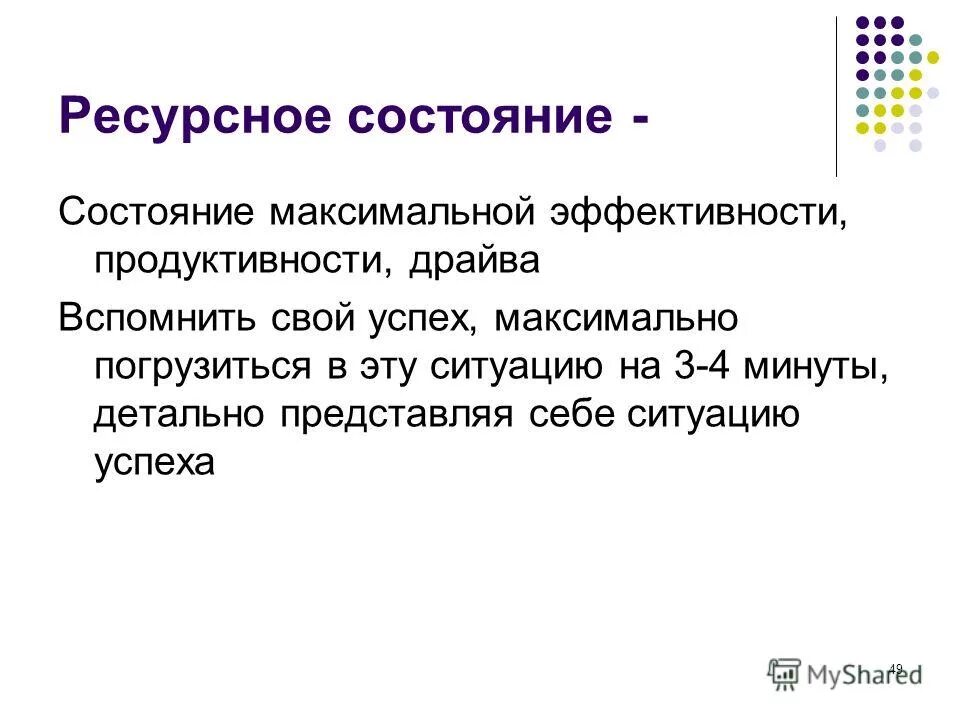 Ресурсное состояние -

Состояние максимальной эффективности, продуктивности, драйва

Вспомнить свой успех, максимально погрузиться в эту ситуацию на 3-4 минуты, детально представляя себе ситуацию успеха

49

MyShared